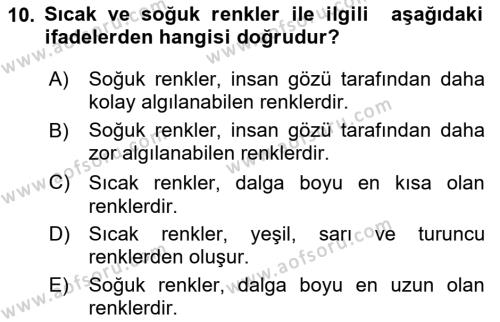 10. Sıcak ve soğuk renkler ile ilgili aşağıdaki ifadelerden hangisi doğrudur?

A) Soğuk renkler, insan gözü tarafından daha kolay algılanabilen renklerdir.

B) Soğuk renkler, insan gözü tarafından daha zor algılanabilen renklerdir.

C) Sıcak renkler, dalga boyu en kısa olan renklerdir.

D) Sıcak renkler, yeşil, sarı ve turuncu renklerden oluşur.

E) Soğuk renkler, dalga boyu en uzun olan renklerdir.

www.aofsoru.com